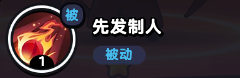 被
1
先发制人
被动